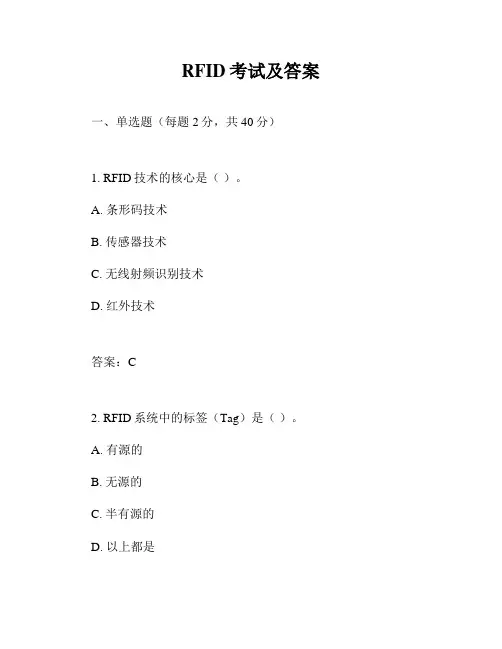 RFID 考试及答案

一、单选题（每题 2 分，共 40 分）

1. RFID 技术的核心是（ ）。

A. 条形码技术

B. 传感器技术

C. 无线射频识别技术

D. 红外技术

答案：C

2. RFID 系统中的标签（Tag）是（ ）。

A. 有源的

B. 无源的

C. 半有源的

D. 以上都是